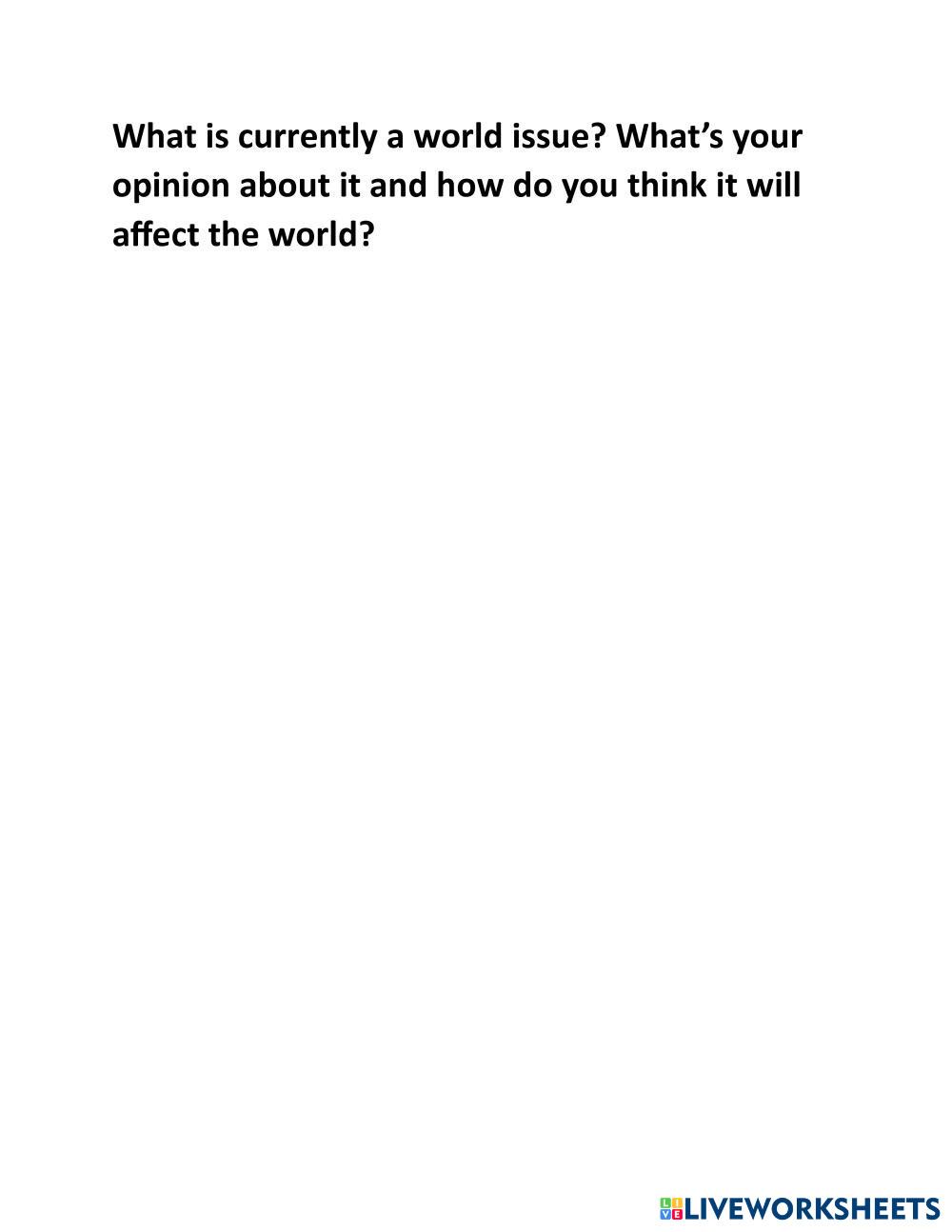 What is currently a world issue? What's your opinion about it and how do you think it will affect the world?

LIVEWORKSHEETS